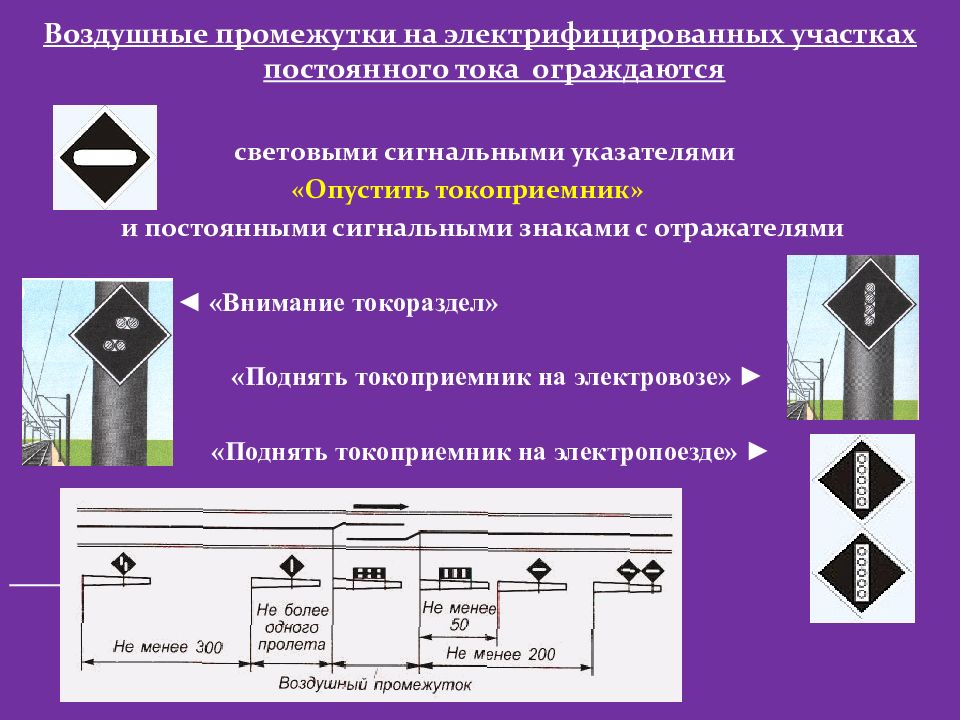 Воздушные промежутки на электрифицированных участках постоянного тока ограждаются

световыми сигнальными указателями
«Опустить токоприемник»
и постоянными сигнальными знаками с отражателями

◄ «Внимание токораздел»

«Поднять токоприемник на электровозе» ►

«Поднять токоприемник на электропоезде» ►

Не менее 300

Не более одного пролета

Не менее 50

Не менее 200

Воздушный промежуток